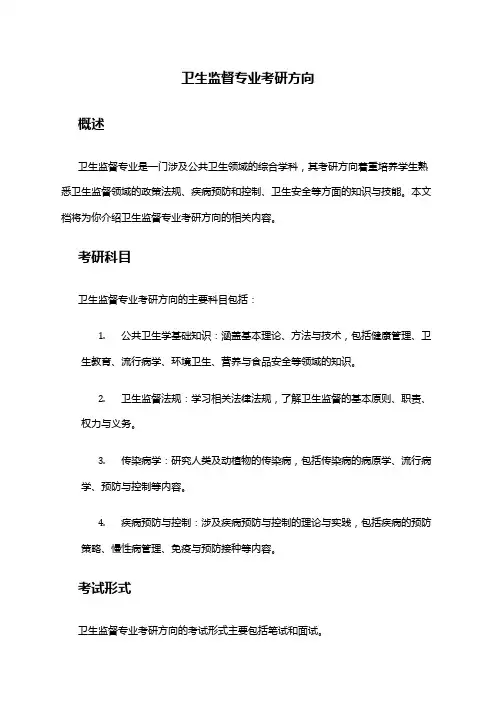 卫生监督专业考研方向

概述

卫生监督专业是一门涉及公共卫生领域的综合学科，其考研方向着重培养学生熟悉卫生监督领域的政策法规、疾病预防和控制、卫生安全等方面的知识与技能。本文档将为你介绍卫生监督专业考研方向的相关内容。

考研科目

卫生监督专业考研方向的主要科目包括：

1. 公共卫生学基础知识：涵盖基本理论、方法与技术，包括健康管理、卫生教育、流行病学、环境卫生、营养与食品安全等领域的知识。

2. 卫生监督法规：学习相关法律法规，了解卫生监督的基本原则、职责、权力与义务。

3. 传染病学：研究人类及动植物的传染病，包括传染病的病原学、流行病学、预防与控制等内容。

4. 疾病预防与控制：涉及疾病预防与控制的理论与实践，包括疾病的预防策略、慢性病管理、免疫与预防接种等内容。

考试形式

卫生监督专业考研方向的考试形式主要包括笔试和面试。